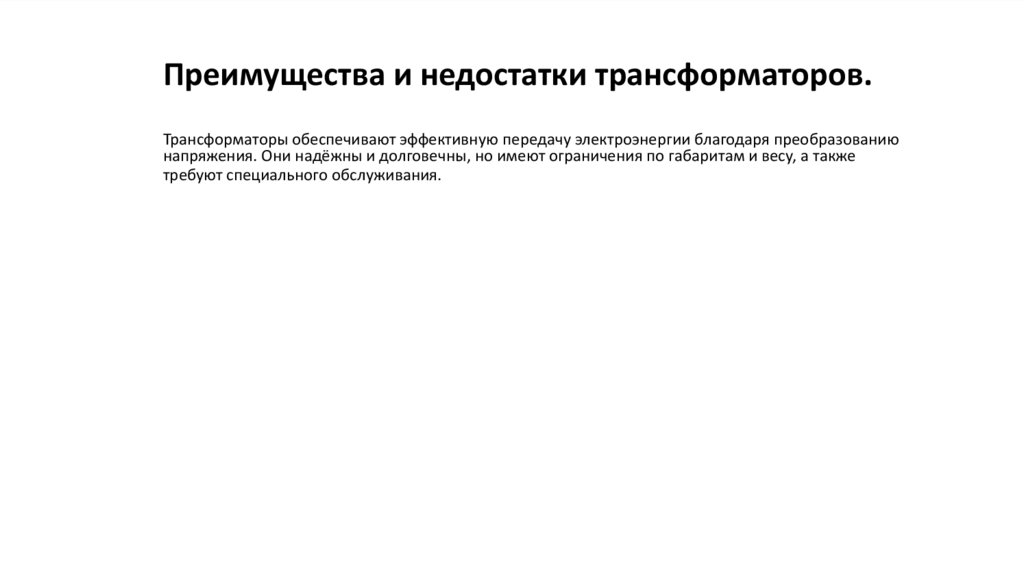 Преимущества и недостатки трансформаторов.

Трансформаторы обеспечивают эффективную передачу электроэнергии благодаря преобразованию напряжения. Они надёжны и долговечны, но имеют ограничения по габаритам и весу, а также требуют специального обслуживания.